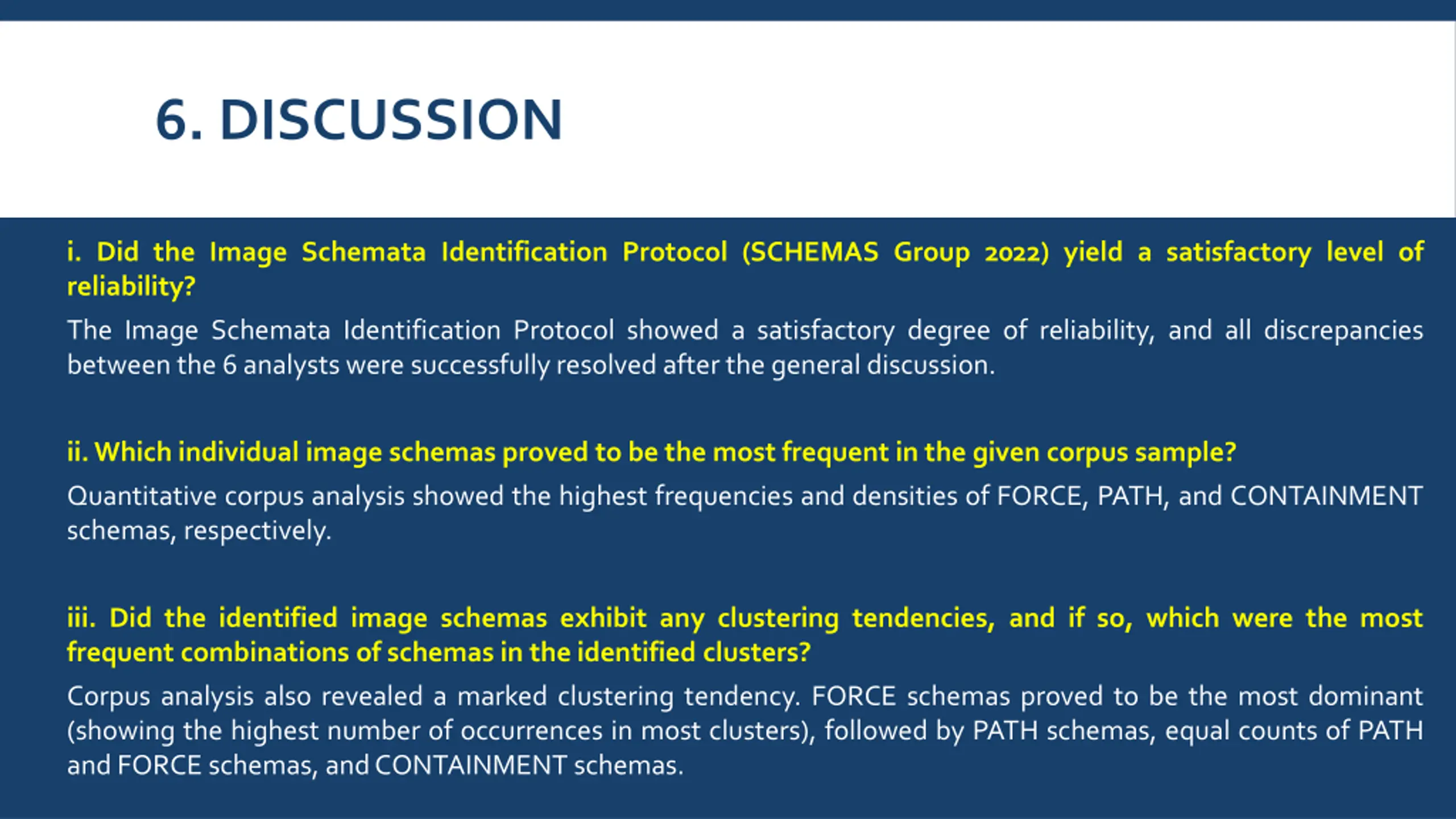 6. DISCUSSION

i. Did the Image Schemata Identification Protocol (SCHEMAS Group 2022) yield a satisfactory level of reliability?

The Image Schemata Identification Protocol showed a satisfactory degree of reliability, and all discrepancies between the 6 analysts were successfully resolved after the general discussion.

ii. Which individual image schemas proved to be the most frequent in the given corpus sample?

Quantitative corpus analysis showed the highest frequencies and densities of FORCE, PATH, and CONTAINMENT schemas, respectively.

iii. Did the identified image schemas exhibit any clustering tendencies, and if so, which were the most frequent combinations of schemas in the identified clusters?

Corpus analysis also revealed a marked clustering tendency. FORCE schemas proved to be the most dominant (showing the highest number of occurrences in most clusters), followed by PATH schemas, equal counts of PATH and FORCE schemas, and CONTAINMENT schemas.